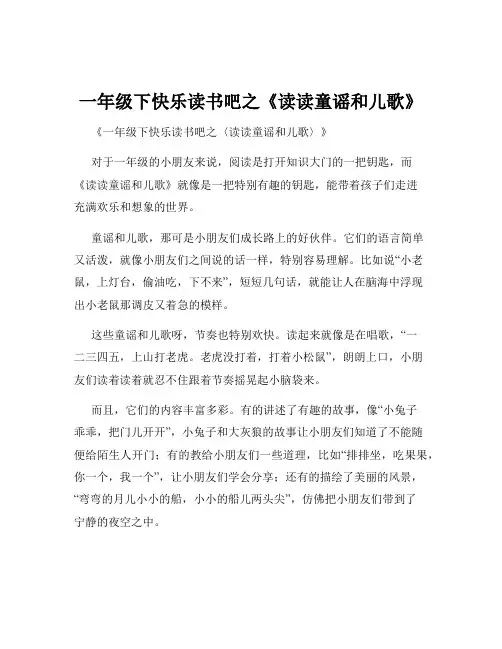 一年级下快乐读书吧之《读读童谣和儿歌》

《一年级下快乐读书吧之〈读读童谣和儿歌〉》

对于一年级的小朋友来说，阅读是打开知识大门的一把钥匙，而《读读童谣和儿歌》就像是一把特别有趣的钥匙，能带着孩子们走进充满欢乐和想象的世界。

童谣和儿歌，那可是小朋友们成长路上的好伙伴。它们的语言简单又活泼，就像小朋友们之间说的话一样，特别容易理解。比如说“小老鼠，上灯台，偷油吃，下不来”，短短几句话，就能让人在脑海中浮现出小老鼠那调皮又着急的模样。

这些童谣和儿歌呀，节奏也特别欢快。读起来就像是在唱歌，“一二三四五，上山打老虎。老虎没打着，打着小松鼠”，朗朗上口，小朋友们读着读着就忍不住跟着节奏摇晃起小脑袋来。

而且，它们的内容丰富多彩。有的讲述了有趣的故事，像“小兔子乖乖，把门儿开开”，小兔子和大灰狼的故事让小朋友们知道了不能随便给陌生人开门；有的教给小朋友们一些道理，比如“排排坐，吃果果，你一个，我一个”，让小朋友们学会分享；还有的描绘了美丽的风景，“弯弯的月儿小小的船，小小的船儿两头尖”，仿佛把小朋友们带到了宁静的夜空之中。